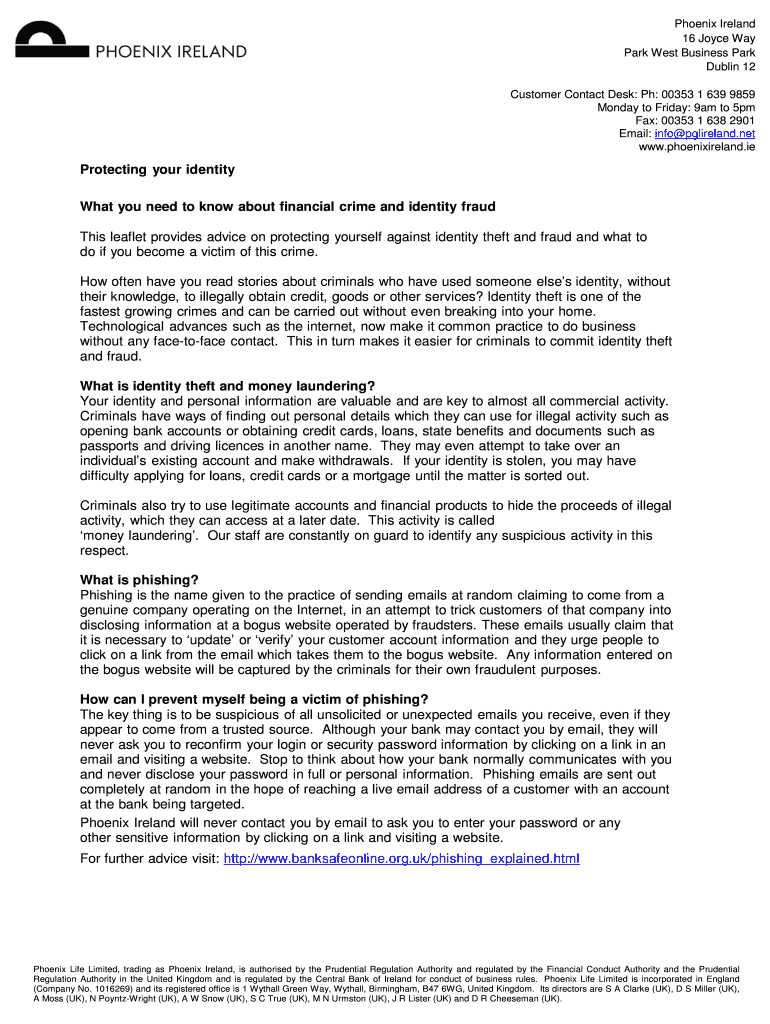 PHOENIX IRELAND

Phoenix Ireland
16 Joyce Way
Park West Business Park
Dublin 12

Customer Contact Desk: Ph: 00353 1 639 9859
Monday to Friday: 9am to 5pm
Fax: 00353 1 638 2901
Email: info@pglireland.net
www.phoenixireland.ie

Protecting your identity

What you need to know about financial crime and identity fraud

This leaflet provides advice on protecting yourself against identity theft and fraud and what to do if you become a victim of this crime.

How often have you read stories about criminals who have used someone else's identity, without their knowledge, to illegally obtain credit, goods or other services? Identity theft is one of the fastest growing crimes and can be carried out without even breaking into your home. Technological advances such as the internet, now make it common practice to do business without any face-to-face contact. This in turn makes it easier for criminals to commit identity theft and fraud.

What is identity theft and money laundering?
Your identity and personal information are valuable and are key to almost all commercial activity. Criminals have ways of finding out personal details which they can use for illegal activity such as opening bank accounts or obtaining credit cards, loans, state benefits and documents such as passports and driving licences in another name. They may even attempt to take over an individual's existing account and make withdrawals. If your identity is stolen, you may have difficulty applying for loans, credit cards or a mortgage until the matter is sorted out.

Criminals also try to use legitimate accounts and financial products to hide the proceeds of illegal activity, which they can access at a later date. This activity is called 'money laundering'. Our staff are constantly on guard to identify any suspicious activity in this respect.

What is phishing?
Phishing is the name given to the practice of sending emails at random claiming to come from a genuine company operating on the Internet, in an attempt to trick customers of that company into disclosing information at a bogus website operated by fraudsters. These emails usually claim that it is necessary to 'update' or 'verify' your customer account information and they urge people to click on a link from the email which takes them to the bogus website. Any information entered on the bogus website will be captured by the criminals for their own fraudulent purposes.

How can I prevent myself being a victim of phishing?
The key thing is to be suspicious of all unsolicited or unexpected emails you receive, even if they appear to come from a trusted source. Although your bank may contact you by email, they will never ask you to reconfirm your login or security password information by clicking on a link in an email and visiting a website. Stop to think about how your bank normally communicates with you and never disclose your password in full or personal information. Phishing emails are sent out completely at random in the hope of reaching a live email address of a customer with an account at the bank being targeted.
Phoenix Ireland will never contact you by email to ask you to enter your password or any other sensitive information by clicking on a link and visiting a website.
For further advice visit: http://www.banksafeonline.org.uk/phishing_explained.html

Phoenix Life Limited, trading as Phoenix Ireland, is authorised by the Prudential Regulation Authority and regulated by the Financial Conduct Authority and the Prudential Regulation Authority in the United Kingdom and is regulated by the Central Bank of Ireland for conduct of business rules. Phoenix Life Limited is incorporated in England (Company No. 1016269) and its registered office is 1 Wythall Green Way, Wythall, Birmingham, B47 6WG, United Kingdom. Its directors are S A Clarke (UK), D S Miller (UK), A Moss (UK), N Poyntz-Wright (UK), A W Snow (UK), S C True (UK), M N Urmston (UK), J R Lister (UK) and D R Cheeseman (UK).